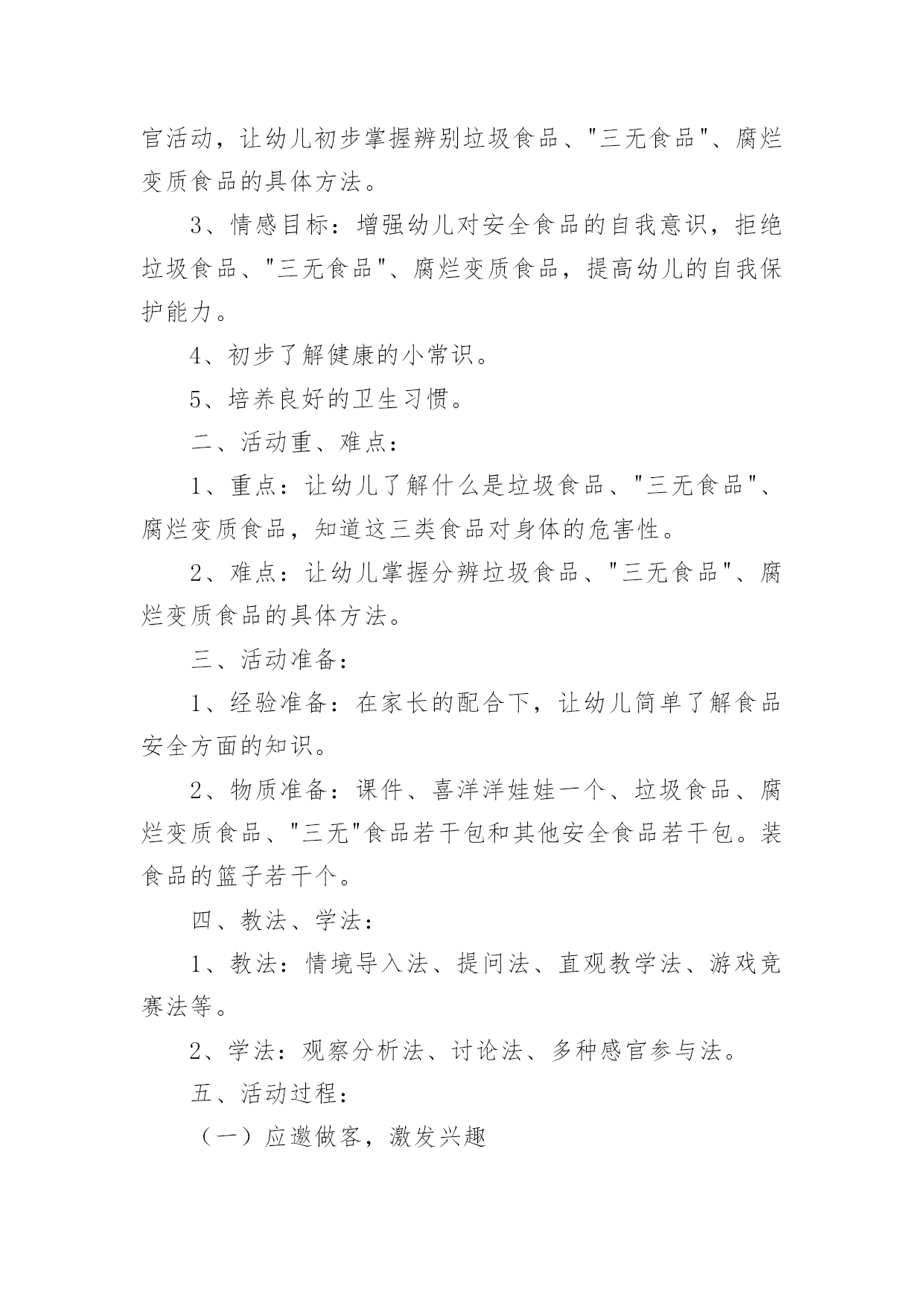 官活动，让幼儿初步掌握辨别垃圾食品、"三无食品"、腐烂变质食品的具体方法。

3、情感目标：增强幼儿对安全食品的自我意识，拒绝垃圾食品、"三无食品"、腐烂变质食品，提高幼儿的自我保护能力。

4、初步了解健康的小常识。

5、培养良好的卫生习惯。

二、活动重、难点：

1、重点：让幼儿了解什么是垃圾食品、"三无食品"、腐烂变质食品，知道这三类食品对身体的危害性。

2、难点：让幼儿掌握分辨垃圾食品、"三无食品"、腐烂变质食品的具体方法。

三、活动准备：

1、经验准备：在家长的配合下，让幼儿简单了解食品安全方面的知识。

2、物质准备：课件、喜洋洋娃娃一个、垃圾食品、腐烂变质食品、"三无"食品若干包和其他安全食品若干包。装食品的篮子若干个。

四、教法、学法：

1、教法：情境导入法、提问法、直观教学法、游戏竞赛法等。

2、学法：观察分析法、讨论法、多种感官参与法。

五、活动过程：

（一）应邀做客，激发兴趣